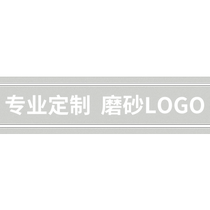 专业定制 磨砂LOGO